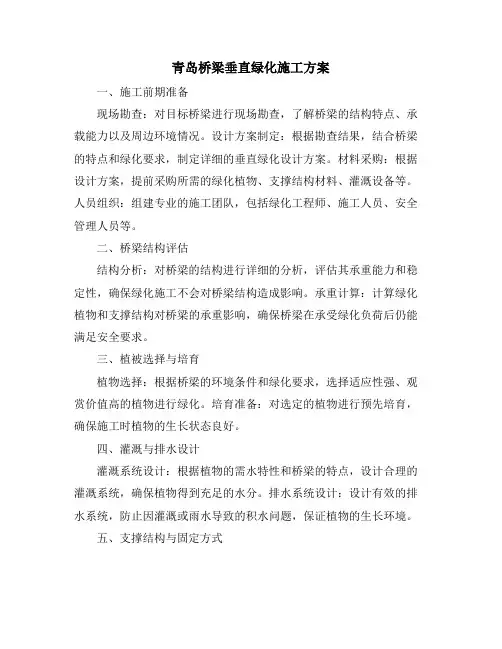 青岛桥梁垂直绿化施工方案

一、施工前期准备

现场勘查：对目标桥梁进行现场勘查，了解桥梁的结构特点、承载能力以及周边环境情况。设计方案制定：根据勘查结果，结合桥梁的特点和绿化要求，制定详细的垂直绿化设计方案。材料采购：根据设计方案，提前采购所需的绿化植物、支撑结构材料、灌溉设备等。人员组织：组建专业的施工团队，包括绿化工程师、施工人员、安全管理人员等。

二、桥梁结构评估

结构分析：对桥梁的结构进行详细的分析，评估其承重能力和稳定性，确保绿化施工不会对桥梁结构造成影响。承重计算：计算绿化植物和支撑结构对桥梁的承重影响，确保桥梁在承受绿化负荷后仍能满足安全要求。

三、植被选择与培育

植物选择：根据桥梁的环境条件和绿化要求，选择适应性强、观赏价值高的植物进行绿化。培育准备：对选定的植物进行预先培育，确保施工时植物的生长状态良好。

四、灌溉与排水设计

灌溉系统设计：根据植物的需水特性和桥梁的特点，设计合理的灌溉系统，确保植物得到充足的水分。排水系统设计：设计有效的排水系统，防止因灌溉或雨水导致的积水问题，保证植物的生长环境。

五、支撑结构与固定方式